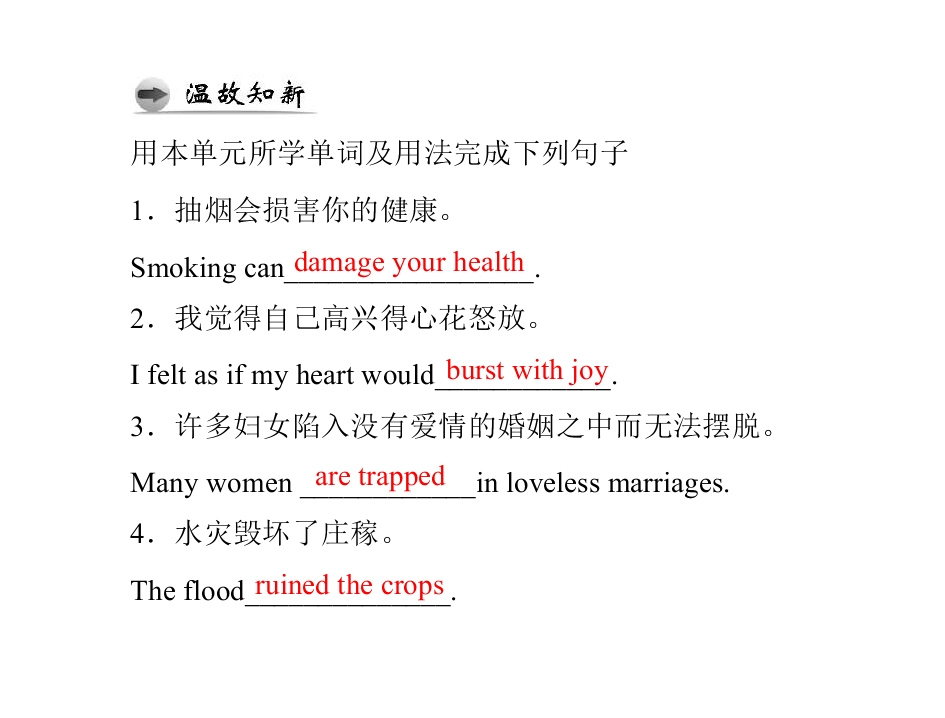 温故知新

用本单元所学单词及用法完成下列句子

1．抽烟会损害你的健康。

Smoking can damage your health.

2．我觉得自己高兴得心花怒放。

I felt as if my heart would burst with joy.

3．许多妇女陷入没有爱情的婚姻之中而无法摆脱。

Many women are trapped in loveless marriages.

4．水灾毁坏了庄稼。

The flood ruined the crops.